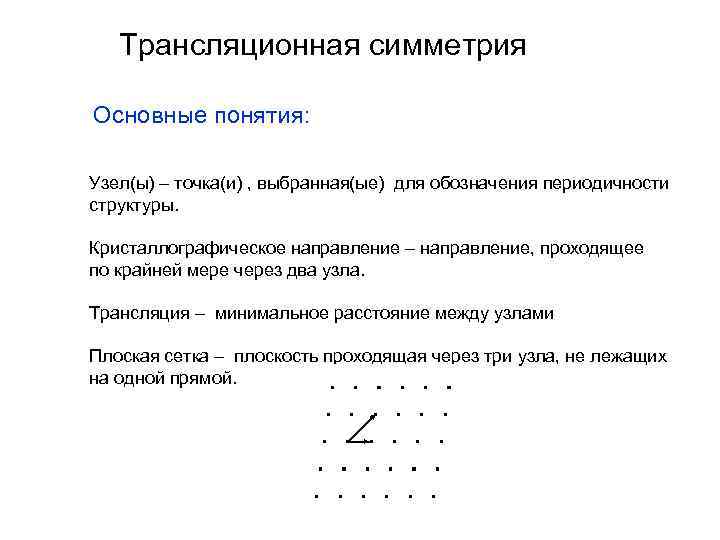 Трансляционная симметрия

Основные понятия:

Узел(ы) – точка(и) , выбранная(ые) для обозначения периодичности структуры.

Кристаллографическое направление – направление, проходящее по крайней мере через два узла.

Трансляция – минимальное расстояние между узлами

Плоская сетка – плоскость проходящая через три узла, не лежащих на одной прямой.